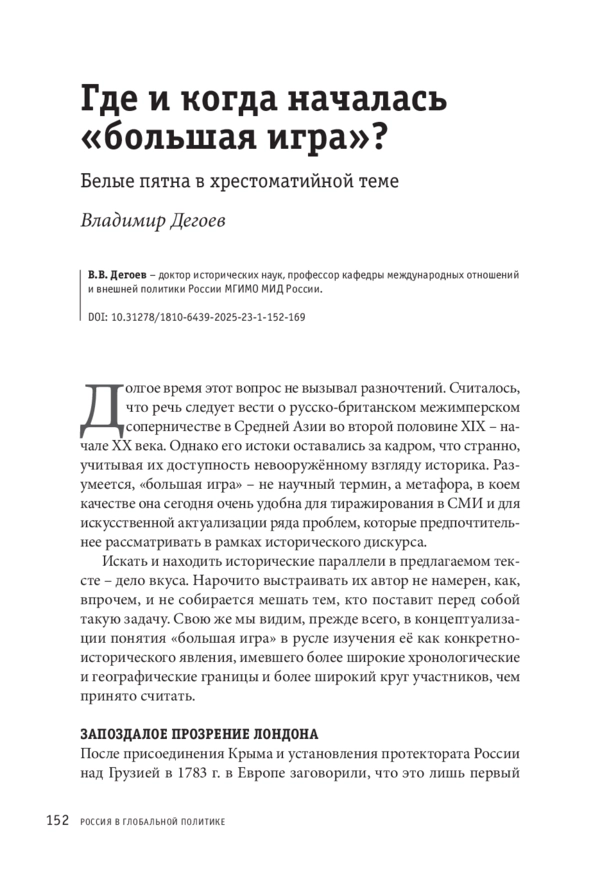 Где и когда началась «большая игра»?

Белые пятна в хрестоматийной теме

Владимир Дегоев

В.В. Дегоев – доктор исторических наук, профессор кафедры международных отношений и внешней политики России МГИМО МИД России.

DOI: 10.31278/1810-6439-2025-23-1-152-169

Долгое время этот вопрос не вызывал разночтений. Считалось, что речь следует вести о русско-британском межимперском соперничестве в Средней Азии во второй половине XIX – начале XX века. Однако его истоки оставались за кадром, что странно, учитывая их доступность невооружённому взгляду историка. Разумеется, «большая игра» – не научный термин, а метафора, в коем качестве она сегодня очень удобна для тиражирования в СМИ и для искусственной актуализации ряда проблем, которые предпочтительнее рассматривать в рамках исторического дискурса.

Искать и находить исторические параллели в предлагаемом тексте – дело вкуса. Нарочито выстраивать их автор не намерен, как, впрочем, и не собирается мешать тем, кто поставит перед собой такую задачу. Свою же мы видим, прежде всего, в концептуализации понятия «большая игра» в русле изучения её как конкретно-исторического явления, имевшего более широкие хронологические и географические границы и более широкий круг участников, чем принято считать.

ЗАПОЗДАЛОЕ ПРОЗРЕНИЕ ЛОНДОНА

После присоединения Крыма и установления протектората России над Грузией в 1783 г. в Европе заговорили, что это лишь первый

152 РОССИЯ В ГЛОБАЛЬНОЙ ПОЛИТИКЕ